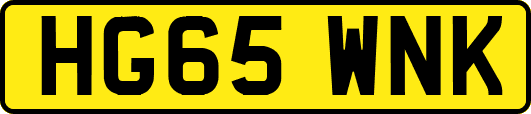 HG65 WNK